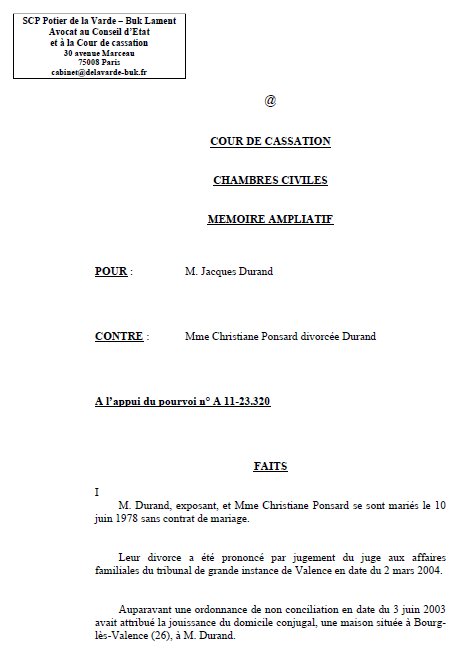 SCP Potier de la Varde – Buk Lament
Avocat au Conseil d'Etat
et à la Cour de cassation
30 avenue Marceau
75008 Paris
cabinet@delavarde-buk.fr

@

COUR DE CASSATION

CHAMBRES CIVILES

MEMOIRE AMPLIATIF

POUR : M. Jacques Durand

CONTRE : Mme Christiane Ponsard divorcée Durand

A l'appui du pourvoi n° A 11-23.320

FAITS

I

M. Durand, exposant, et Mme Christiane Ponsard se sont mariés le 10 juin 1978 sans contrat de mariage.

Leur divorce a été prononcé par jugement du juge aux affaires familiales du tribunal de grande instance de Valence en date du 2 mars 2004.

Auparavant une ordonnance de non conciliation en date du 3 juin 2003 avait attribué la jouissance du domicile conjugal, une maison située à Bourg-lès-Valence (26), à M. Durand.